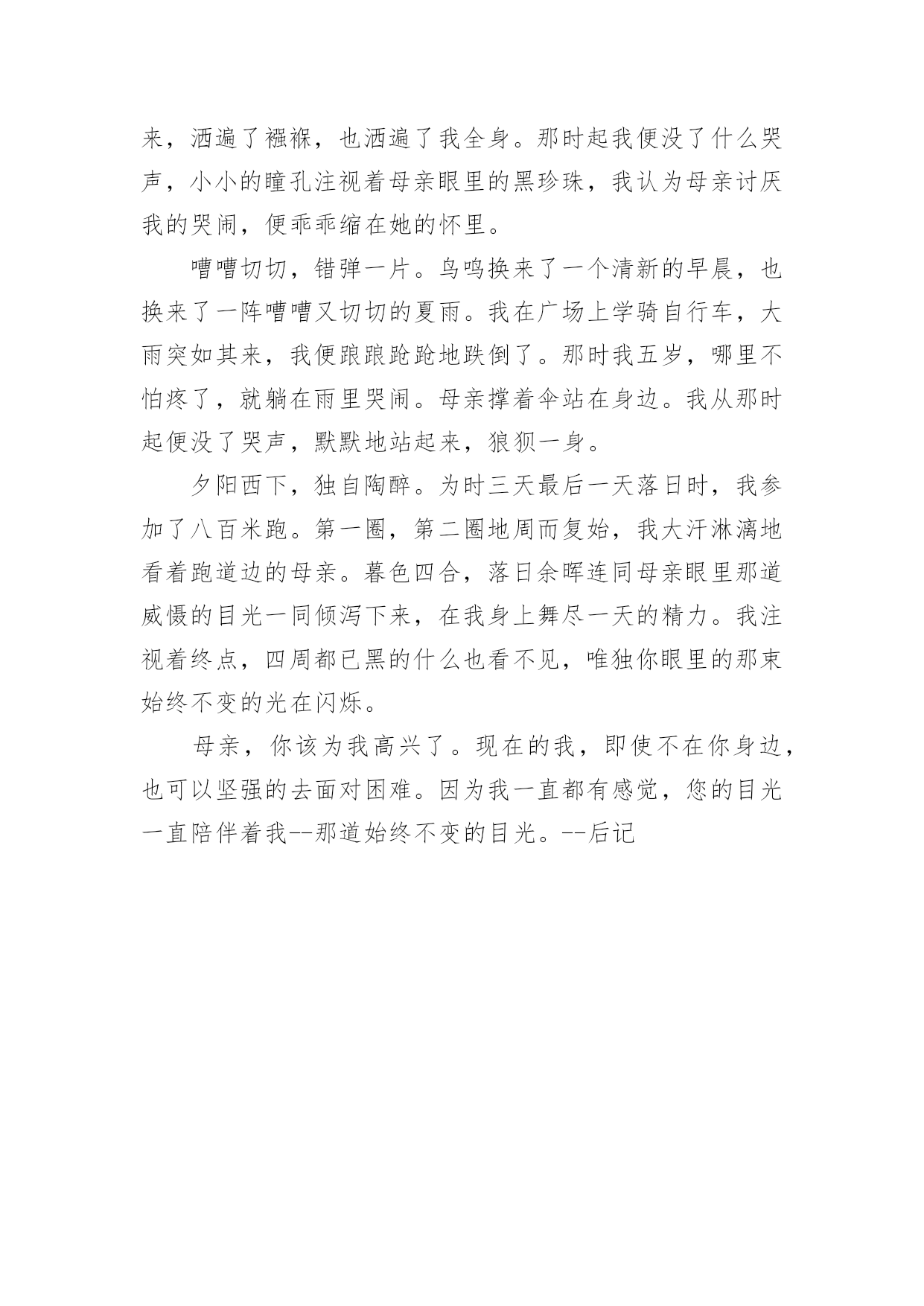 来，洒遍了襁褓，也洒遍了我全身。那时起我便没了什么哭声，小小的瞳孔注视着母亲眼里的黑珍珠，我认为母亲讨厌我的哭闹，便乖乖缩在她的怀里。

嘈嘈切切，错弹一片。鸟鸣换来了一个清新的早晨，也换来了一阵嘈嘈又切切的夏雨。我在广场上学骑自行车，大雨突如其来，我便踉踉跄跄地跌倒了。那时我五岁，哪里不怕疼了，就躺在雨里哭闹。母亲撑着伞站在身边。我从那时起便没了哭声，默默地站起来，狼狈一身。

夕阳西下，独自陶醉。为时三天最后一天落日时，我参加了八百米跑。第一圈，第二圈地周而复始，我大汗淋漓地看着跑道边的母亲。暮色四合，落日余晖连同母亲眼里那道威慑的目光一同倾泻下来，在我身上舞尽一天的精力。我注视着终点，四周都已黑的什么也看不见，唯独你眼里的那束始终不变的光在闪烁。

母亲，你该为我高兴了。现在的我，即使不在你身边，也可以坚强的去面对困难。因为我一直都有感觉，您的目光一直陪伴着我--那道始终不变的目光。--后记